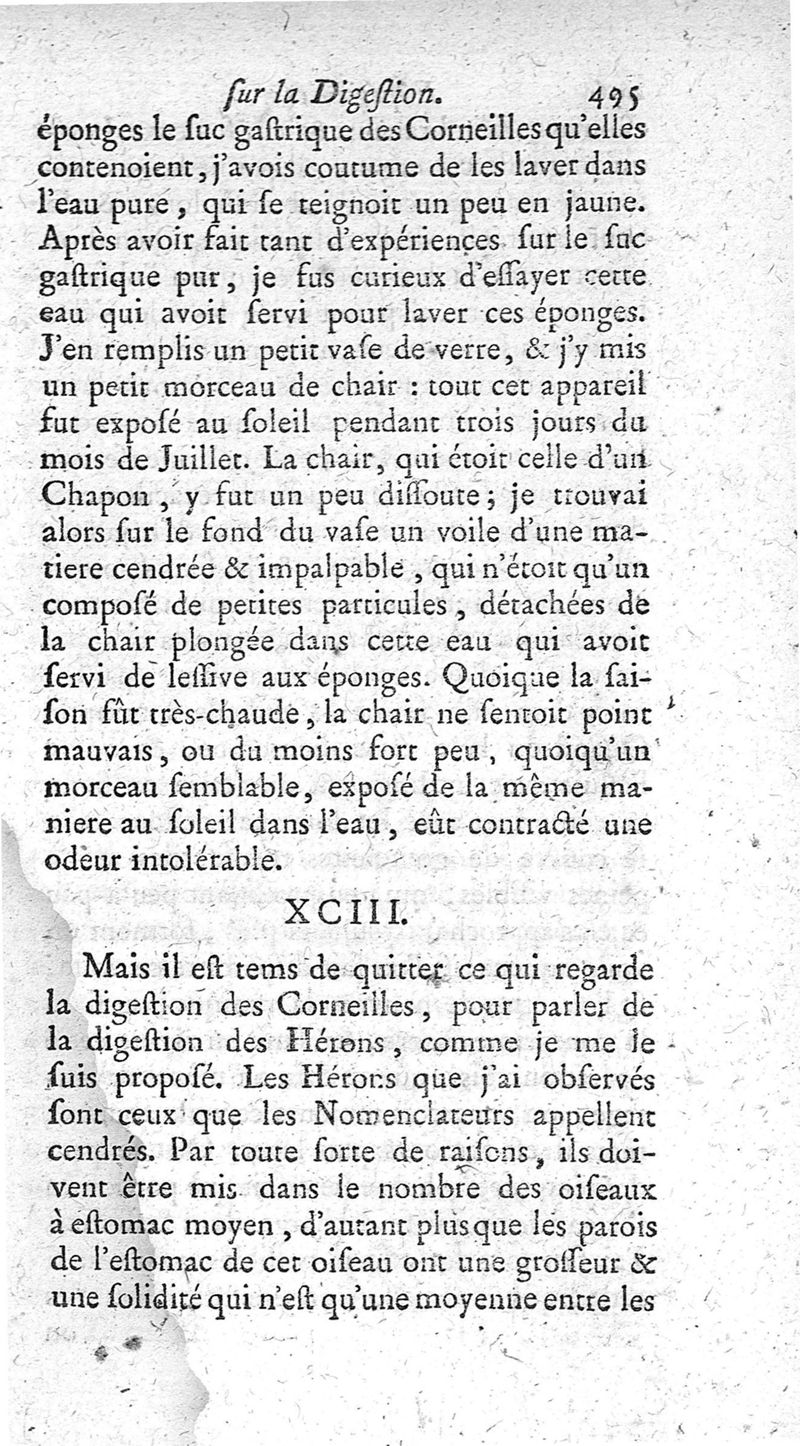 ſur la Digeſtion. 495

éponges le ſuc gaſtrique des Corneilles qu'elles contenoient, j'avois coutume de les laver dans l'eau pure, qui ſe teignoit un peu en jaune. Après avoir fait tant d'expériences ſur le ſuc gaſtrique pur, je fus curieux d'eſſayer cette eau qui avoit ſervi pour laver ces éponges. J'en remplis un petit vaſe de verre, & j'y mis un petit morceau de chair : tout cet appareil fut expoſé au ſoleil pendant trois jours du mois de Juillet. La chair, qui étoit celle d'un Chapon, y fut un peu diſſoute; je trouvai alors ſur le fond du vaſe un voile d'une matiere cendrée & impalpable, qui n'étoit qu'un compoſé de petites particules, détachées de la chair plongée dans cette eau qui avoit ſervi de leſſive aux éponges. Quoique la ſaiſon fût très-chaude, la chair ne ſentoit point mauvais, ou du moins fort peu, quoiqu'un morceau ſemblable, expoſé de la même maniere au ſoleil dans l'eau, eût contracté une odeur intolérable.

XCIII.

Mais il eſt tems de quitter ce qui regarde la digeſtion des Corneilles, pour parler de la digeſtion des Hérons, comme je me le ſuis propoſé. Les Hérons que j'ai obſervés ſont ceux que les Nomenclateurs appellent cendrés. Par toute ſorte de raiſons, ils doivent être mis dans le nombre des oiſeaux à eſtomac moyen, d'autant plus que les parois de l'eſtomac de cet oiſeau ont une groſſeur & une ſolidité qui n'eſt qu'une moyenne entre les